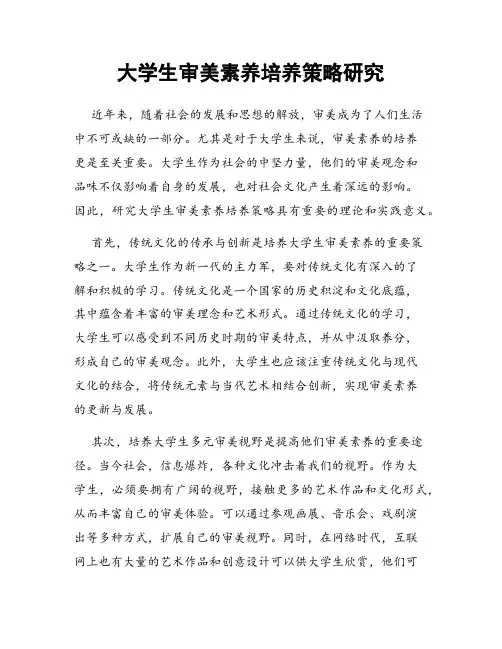 大学生审美素养培养策略研究

近年来，随着社会的发展和思想的解放，审美成为了人们生活中不可或缺的一部分。尤其是对于大学生来说，审美素养的培养更是至关重要。大学生作为社会的中坚力量，他们的审美观念和品味不仅影响着自身的发展，也对社会文化产生着深远的影响。因此，研究大学生审美素养培养策略具有重要的理论和实践意义。

首先，传统文化的传承与创新是培养大学生审美素养的重要策略之一。大学生作为新一代的主力军，要对传统文化有深入的了解和积极的学习。传统文化是一个国家的历史积淀和文化底蕴，其中蕴含着丰富的审美理念和艺术形式。通过传统文化的学习，大学生可以感受到不同历史时期的审美特点，并从中汲取养分，形成自己的审美观念。此外，大学生也应该注重传统文化与现代文化的结合，将传统元素与当代艺术相结合创新，实现审美素养的更新与发展。

其次，培养大学生多元审美视野是提高他们审美素养的重要途径。当今社会，信息爆炸，各种文化冲击着我们的视野。作为大学生，必须要拥有广阔的视野，接触更多的艺术作品和文化形式，从而丰富自己的审美体验。可以通过参观画展、音乐会、戏剧演出等多种方式，扩展自己的审美视野。同时，在网络时代，互联网上也有大量的艺术作品和创意设计可以供大学生欣赏，他们可